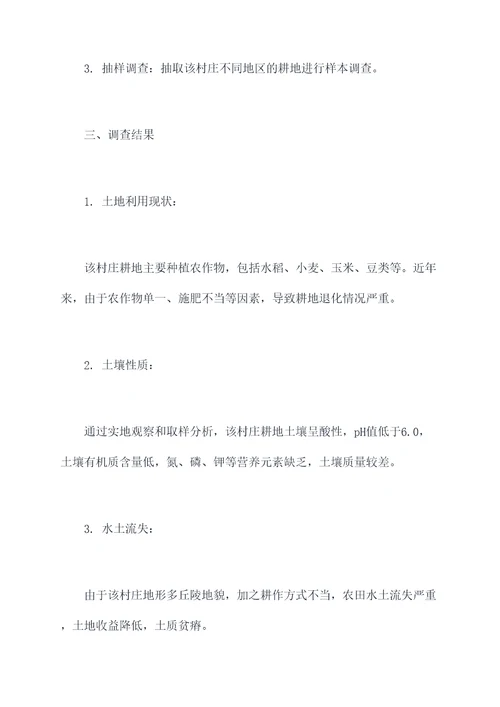 3. 抽样调查：抽取该村庄不同地区的耕地进行样本调查。

三、调查结果

1. 土地利用现状：

该村庄耕地主要种植农作物，包括水稻、小麦、玉米、豆类等。近年来，由于农作物单一、施肥不当等因素，导致耕地退化情况严重。

2. 土壤性质：

通过实地观察和取样分析，该村庄耕地土壤呈酸性，pH值低于6.0，土壤有机质含量低，氮、磷、钾等营养元素缺乏，土壤质量较差。

3. 水土流失：

由于该村庄地形多丘陵地貌，加之耕作方式不当，农田水土流失严重，土地收益降低，土质贫瘠。